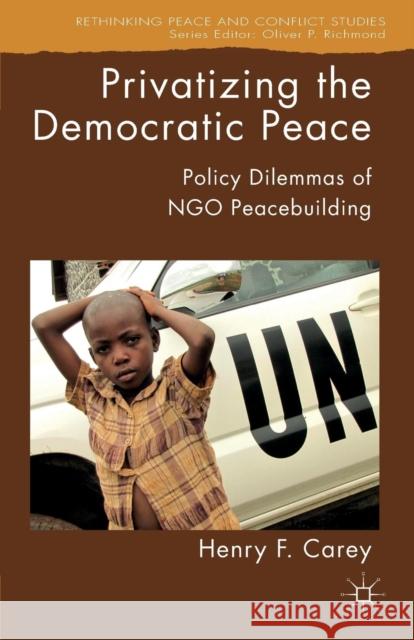 RETHINKING PEACE AND CONFLICT STUDIES
Series Editor: Oliver P. Richmond

Privatizing the Democratic Peace

Policy Dilemmas of NGO Peacebuilding

UN

Henry F. Carey